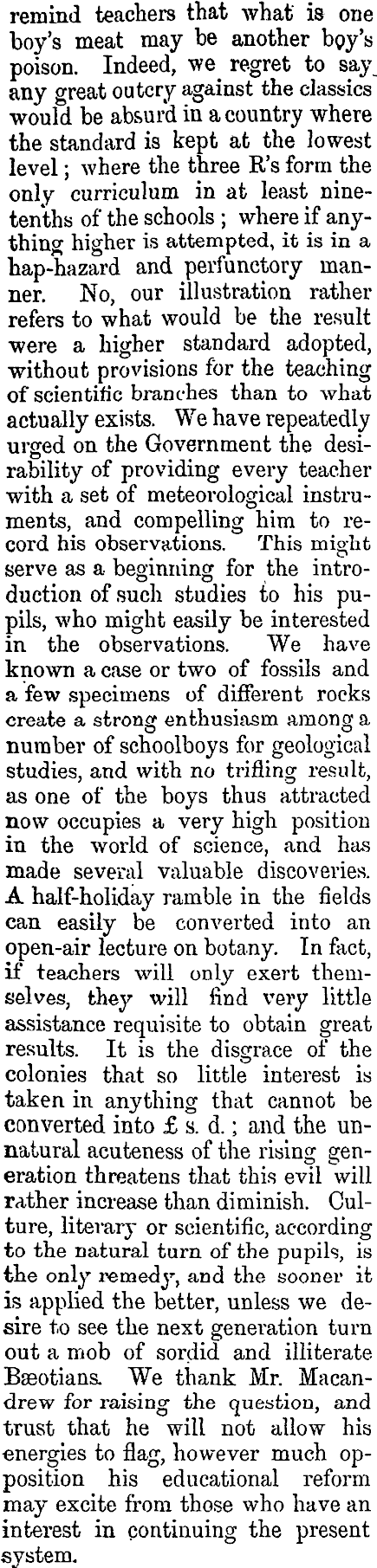 remind teachers that what is one boy's meat may be another boy's poison. Indeed, we regret to say any great outcry against the classics would be absurd in a country where the standard is kept at the lowest level; where the three R's form the only curriculum in at least nine-tenths of the schools; where if anything higher is attempted, it is in a hap-hazard and perfunctory manner. No, our illustration rather refers to what would be the result were a higher standard adopted, without provisions for the teaching of scientific branches than to what actually exists. We have repeatedly urged on the Government the desirability of providing every teacher with a set of meteorological instruments, and compelling him to record his observations. This might serve as a beginning for the introduction of such studies to his pupils, who might easily be interested in the observations. We have known a case or two of fossils and a few specimens of different rocks create a strong enthusiasm among a number of schoolboys for geological studies, and with no trifling result, as one of the boys thus attracted now occupies a very high position in the world of science, and has made several valuable discoveries. A half-holiday ramble in the fields can easily be converted into an open-air lecture on botany. In fact, if teachers will only exert themselves, they will find very little assistance requisite to obtain great results. It is the disgrace of the colonies that so little interest is taken in anything that cannot be converted into £ s. d.; and the unnatural acuteness of the rising generation threatens that this evil will rather increase than diminish. Culture, literary or scientific, according to the natural turn of the pupils, is the only remedy, and the sooner it is applied the better, unless we desire to see the next generation turn out a mob of sordid and illiterate Bæotians. We thank Mr. Macandrew for raising the question, and trust that he will not allow his energies to flag, however much opposition his educational reform may excite from those who have an interest in continuing the present system.